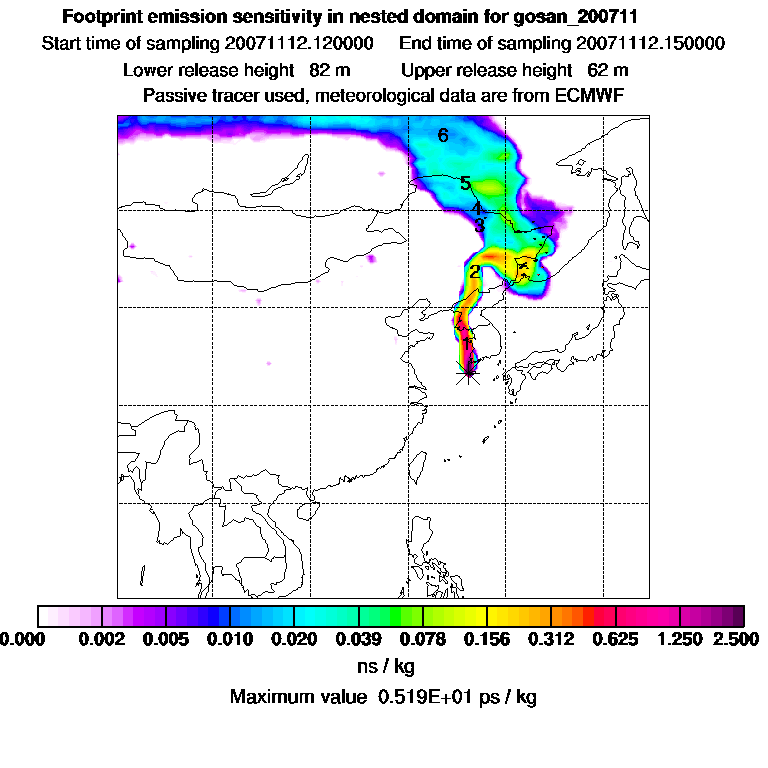 Footprint emission sensitivity in nested domain for gosan_200711

Start time of sampling 20071112.120000 End time of sampling 20071112.150000

Lower release height 82 m Upper release height 62 m

Passive tracer used, meteorological data are from ECMWF

6
5
4
3
2
1

0.000 0.002 0.005 0.010 0.020 0.039 0.078 0.156 0.312 0.625 1.250 2.500

ns / kg

Maximum value 0.519E+01 ps / kg